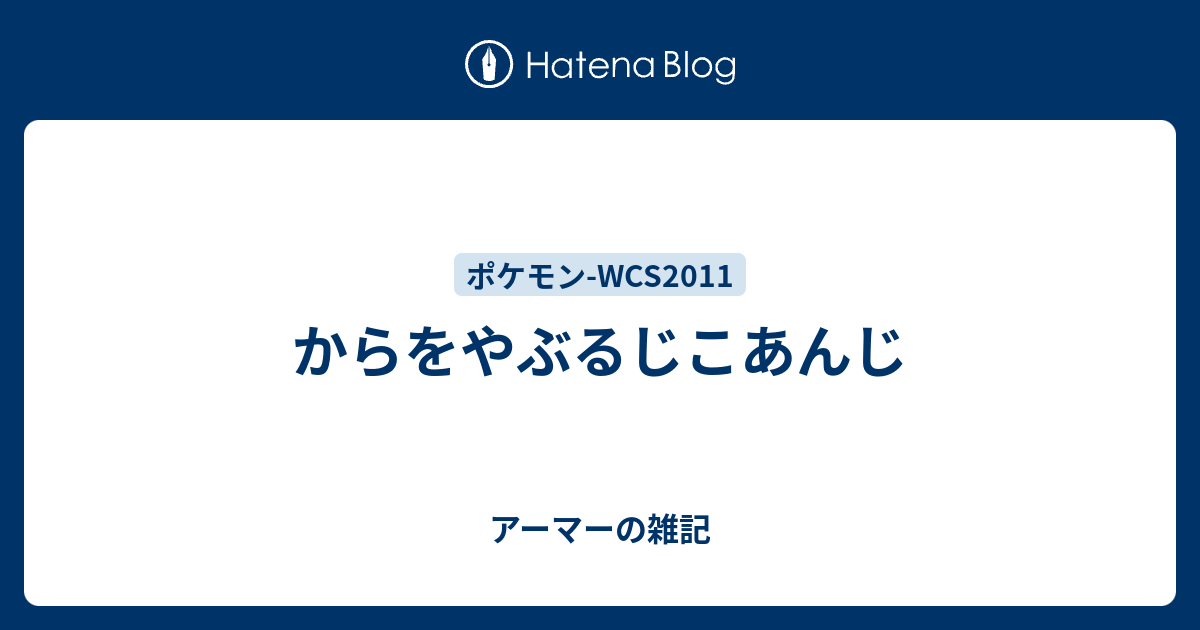 Hatena Blog

ポケモン-WCS2011

からをやぶるじこあんじ

アーマーの雑記